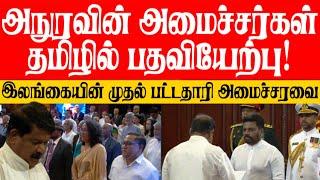 அநுரவின் அமைச்சர்கள் தமிழில் பதவியேற்பு!

இலங்கையின் முதல் பட்டதாரி அமைச்சரவை